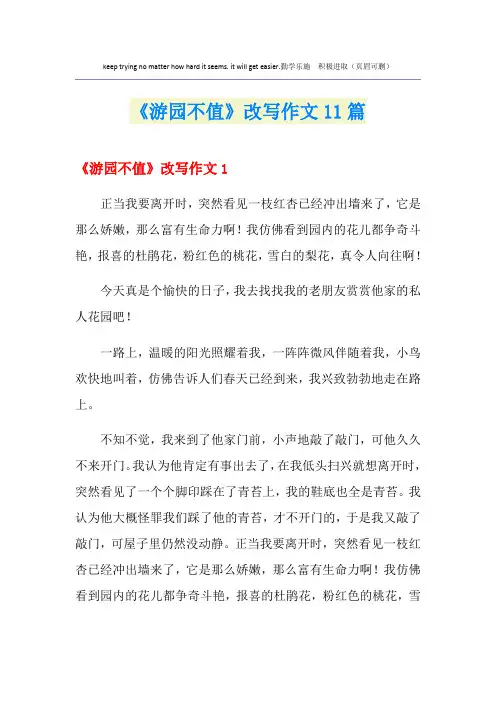 keep trying no matter how hard it seems. it will get easier.勤学乐施　积极进取（页眉可删）

《游园不值》改写作文11篇

《游园不值》改写作文1

正当我要离开时，突然看见一枝红杏已经冲出墙来了，它是那么娇嫩，那么富有生命力啊！我仿佛看到园内的花儿都争奇斗艳，报喜的杜鹃花，粉红色的桃花，雪白的梨花，真令人向往啊！

今天真是个愉快的日子，我去找找我的老朋友赏赏他家的私人花园吧！

一路上，温暖的阳光照耀着我，一阵阵微风伴随着我，小鸟欢快地叫着，仿佛告诉人们春天已经到来，我兴致勃勃地走在路上。

不知不觉，我来到了他家门前，小声地敲了敲门，可他久久不来开门。我认为他肯定有事出去了，在我低头扫兴就想离开时，突然看见了一个个脚印踩在了青苔上，我的鞋底也全是青苔。我认为他大概怪罪我们踩了他的青苔，才不开门的，于是我又敲了敲门，可屋子里仍然没动静。正当我要离开时，突然看见一枝红杏已经冲出墙来了，它是那么娇嫩，那么富有生命力啊！我仿佛看到园内的花儿都争奇斗艳，报喜的杜鹃花，粉红色的桃花，雪